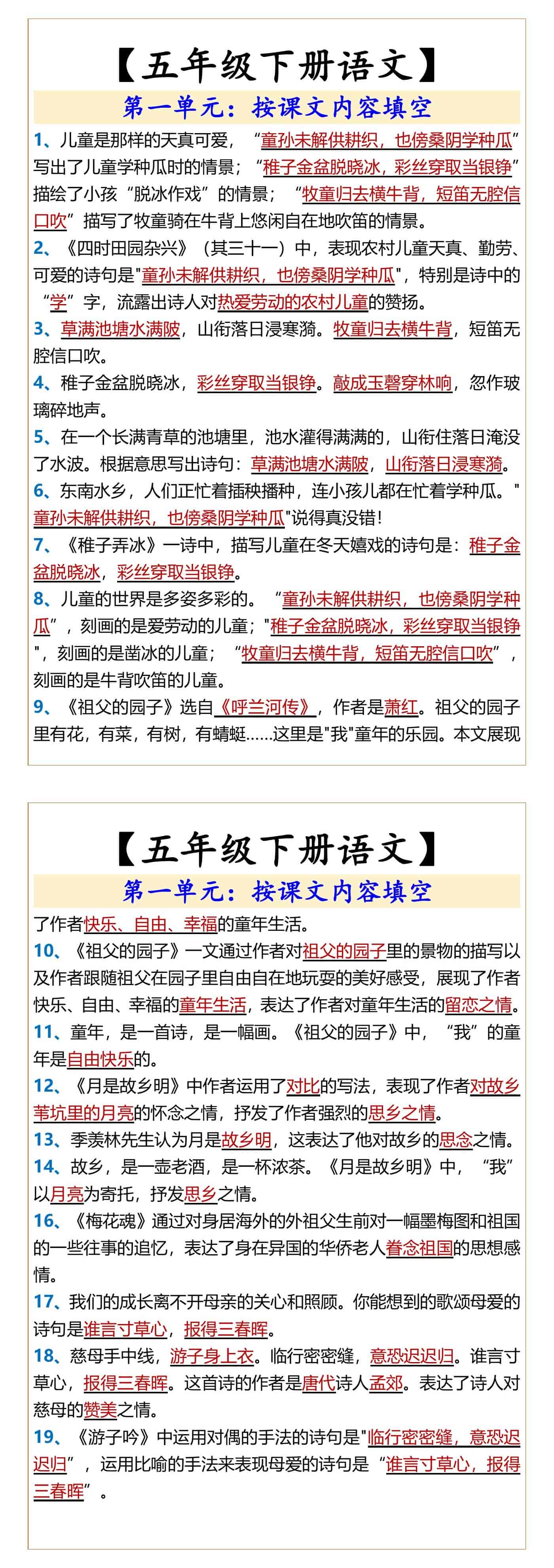 【五年级下册语文】

第一单元：按课文内容填空

1、儿童是那样的天真可爱，“童孙未解供耕织，也傍桑阴学种瓜”写出了儿童学种瓜时的情景；“稚子金盆脱晓冰，彩丝穿取当银铮”描绘了小孩“脱冰作戏”的情景；“牧童归去横牛背，短笛无腔信口吹”描写了牧童骑在牛背上悠闲自在地吹笛的情景。

2、《四时田园杂兴》（其三十一）中，表现农村儿童天真、勤劳、可爱的诗句是"童孙未解供耕织，也傍桑阴学种瓜"，特别是诗中的“学”字，流露出诗人对热爱劳动的农村儿童的赞扬。

3、草满池塘水满陂，山衔落日浸寒漪。牧童归去横牛背，短笛无腔信口吹。

4、稚子金盆脱晓冰，彩丝穿取当银铮。敲成玉磬穿林响，忽作玻璃碎地声。

5、在一个长满青草的池塘里，池水灌得满满的，山衔住落日淹没了水波。根据意思写出诗句：草满池塘水满陂，山衔落日浸寒漪。

6、东南水乡，人们正忙着插秧播种，连小孩儿都在忙着学种瓜。"童孙未解供耕织，也傍桑阴学种瓜"说得真没错！

7、《稚子弄冰》一诗中，描写儿童在冬天嬉戏的诗句是：稚子金盆脱晓冰，彩丝穿取当银铮。

8、儿童的世界是多姿多彩的。“童孙未解供耕织，也傍桑阴学种瓜”，刻画的是爱劳动的儿童；"稚子金盆脱晓冰，彩丝穿取当银铮"，刻画的是凿冰的儿童；“牧童归去横牛背，短笛无腔信口吹”，刻画的是牛背吹笛的儿童。

9、《祖父的园子》选自《呼兰河传》，作者是萧红。祖父的园子里有花，有菜，有树，有蜻蜓……这里是"我"童年的乐园。本文展现

【五年级下册语文】

第一单元：按课文内容填空

了作者快乐、自由、幸福的童年生活。

10、《祖父的园子》一文通过作者对祖父的园子里的景物的描写以及作者跟随祖父在园子里自由自在地玩耍的美好感受，展现了作者快乐、自由、幸福的童年生活，表达了作者对童年生活的留恋之情。

11、童年，是一首诗，是一幅画。《祖父的园子》中，“我”的童年是自由快乐的。

12、《月是故乡明》中作者运用了对比的写法，表现了作者对故乡苇坑里的月亮的怀念之情，抒发了作者强烈的思乡之情。

13、季羡林先生认为月是故乡明，这表达了他对故乡的思念之情。

14、故乡，是一壶老酒，是一杯浓茶。《月是故乡明》中，“我”以月亮为寄托，抒发思乡之情。

16、《梅花魂》通过对身居海外的外祖父生前对一幅墨梅图和祖国的一些往事的追忆，表达了身在异国的华侨老人眷念祖国的思想感情。

17、我们的成长离不开母亲的关心和照顾。你能想到的歌颂母爱的诗句是谁言寸草心，报得三春晖。

18、慈母手中线，游子身上衣。临行密密缝，意恐迟迟归。谁言寸草心，报得三春晖。这首诗的作者是唐代诗人孟郊。表达了诗人对慈母的赞美之情。

19、《游子吟》中运用对偶的手法的诗句是"临行密密缝，意恐迟迟归”，运用比喻的手法来表现母爱的诗句是“谁言寸草心，报得三春晖”。